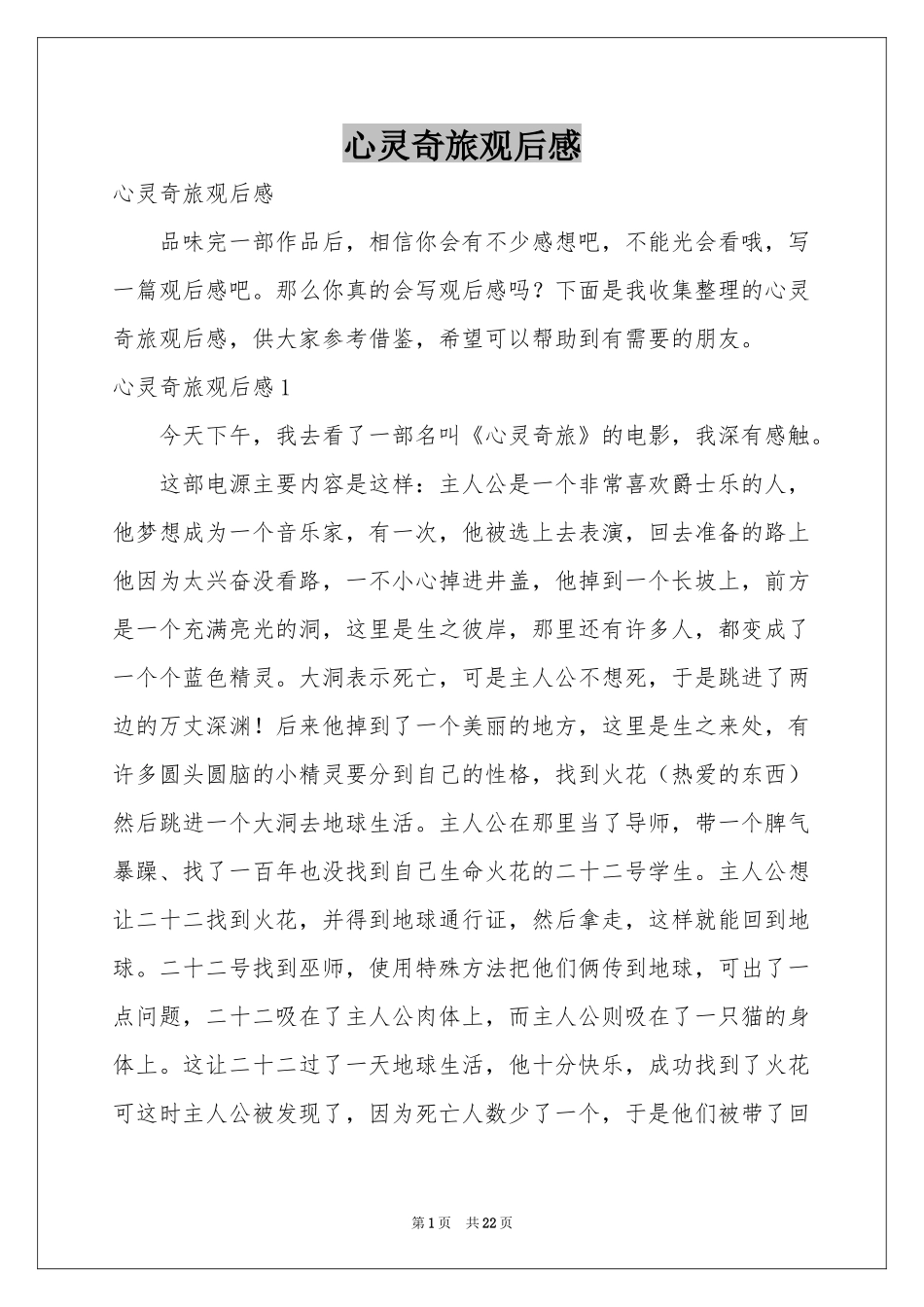 心灵奇旅观后感

心灵奇旅观后感

品味完一部作品后，相信你会有不少感想吧，不能光会看哦，写一篇观后感吧。那么你真的会写观后感吗？下面是我收集整理的心灵奇旅观后感，供大家参考借鉴，希望可以帮助到有需要的朋友。

心灵奇旅观后感1

今天下午，我去看了一部名叫《心灵奇旅》的电影，我深有感触。

这部电源主要内容是这样：主人公是一个非常喜欢爵士乐的人，他梦想成为一个音乐家，有一次，他被选上去表演，回去准备的路上他因为太兴奋没看路，一不小心掉进井盖，他掉到一个长坡上，前方是一个充满亮光的洞，这里是生之彼岸，那里还有许多人，都变成了一个个蓝色精灵。大洞表示死亡，可是主人公不想死，于是跳进了两边的万丈深渊！后来他掉到了一个美丽的地方，这里是生之来处，有许多圆头圆脑的小精灵要分到自己的性格，找到火花（热爱的东西）然后跳进一个大洞去地球生活。主人公在那里当了导师，带一个脾气暴躁、找了一百年也没找到自己生命火花的二十二号学生。主人公想让二十二找到火花，并得到地球通行证，然后拿走，这样就能回到地球。二十二号找到巫师，使用特殊方法把他们俩传到地球，可出了一点问题，二十二吸在了主人公肉体上，而主人公则吸在了一只猫的身体上。这让二十二过了一天地球生活，他十分快乐，成功找到了火花可这时主人公被发现了，因为死亡人数少了一个，于是他们被带了回

第1页　共22页